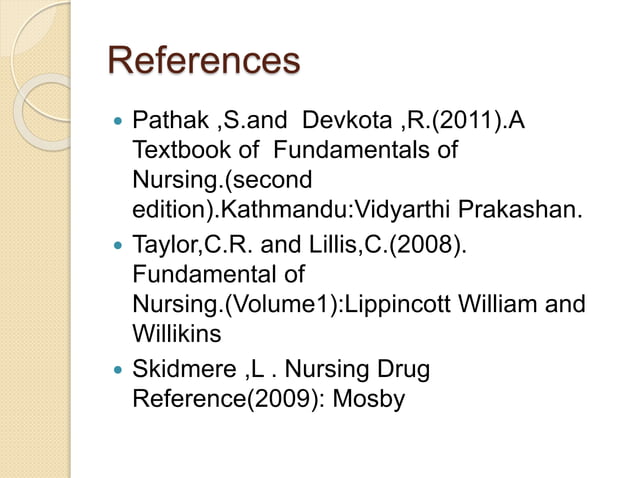 References

• Pathak ,S.and Devkota ,R.(2011).A Textbook of Fundamentals of Nursing.(second edition).Kathmandu:Vidyarthi Prakashan.
• Taylor,C.R. and Lillis,C.(2008). Fundamental of Nursing.(Volume1):Lippincott William and Willikins
• Skidmere ,L . Nursing Drug Reference(2009): Mosby